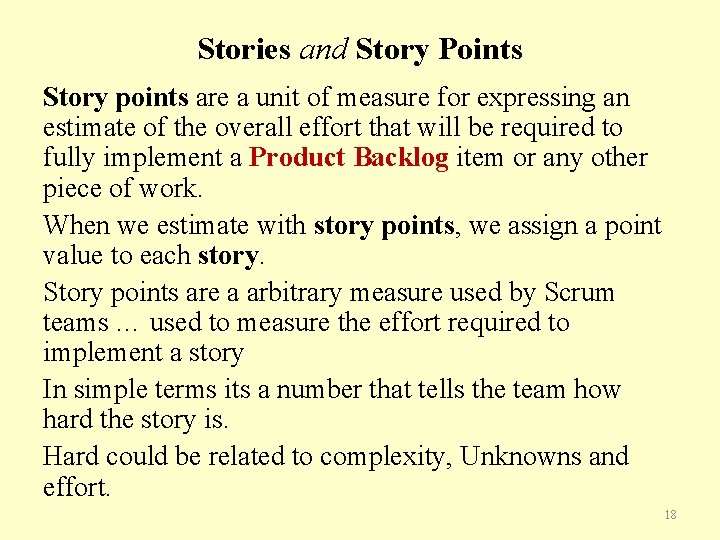 Stories and Story Points

Story points are a unit of measure for expressing an estimate of the overall effort that will be required to fully implement a Product Backlog item or any other piece of work.

When we estimate with story points, we assign a point value to each story.

Story points are a arbitrary measure used by Scrum teams … used to measure the effort required to implement a story

In simple terms its a number that tells the team how hard the story is.

Hard could be related to complexity, Unknowns and effort.

18